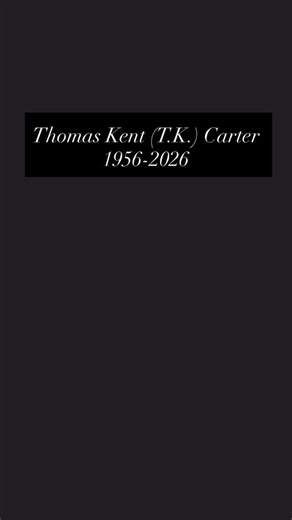 Thomas Kent (T.K.) Carter
1956-2026